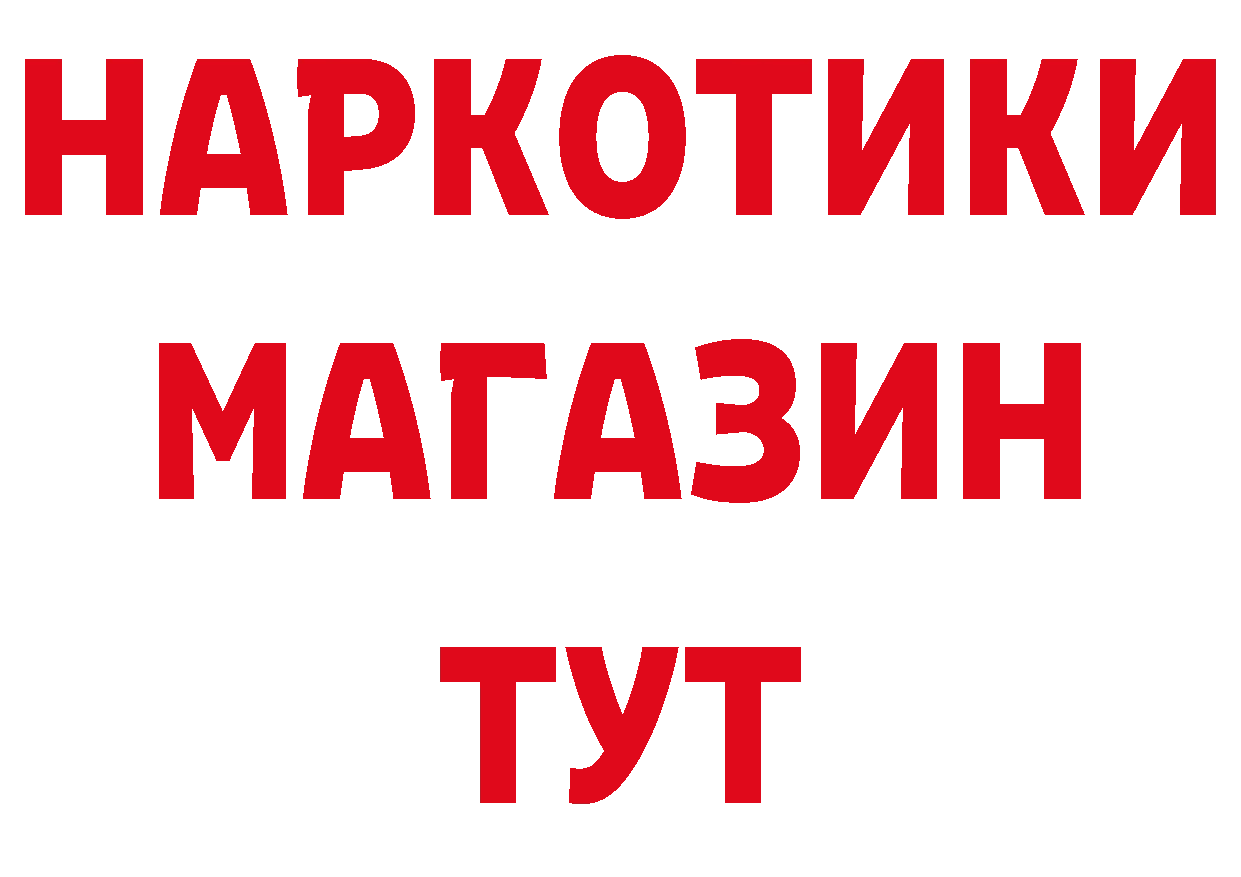 НАРКОТИКИ
МАГАЗИН
ТУТ